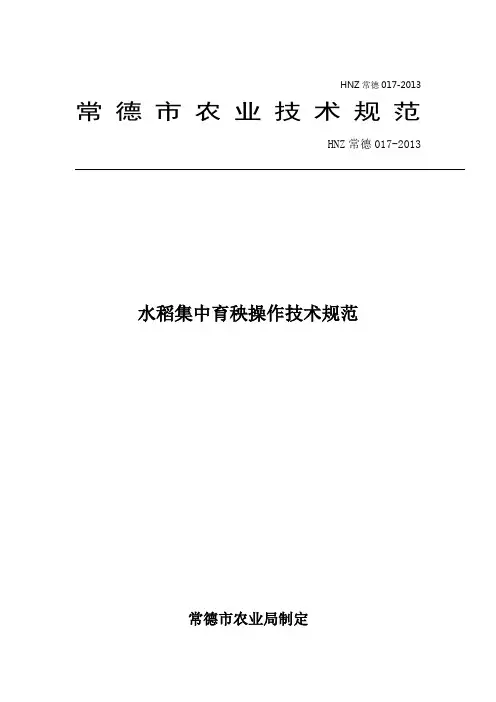 HNZ常德017-2013

常德市农业技术规范

HNZ常德017-2013

水稻集中育秧操作技术规范

常德市农业局制定